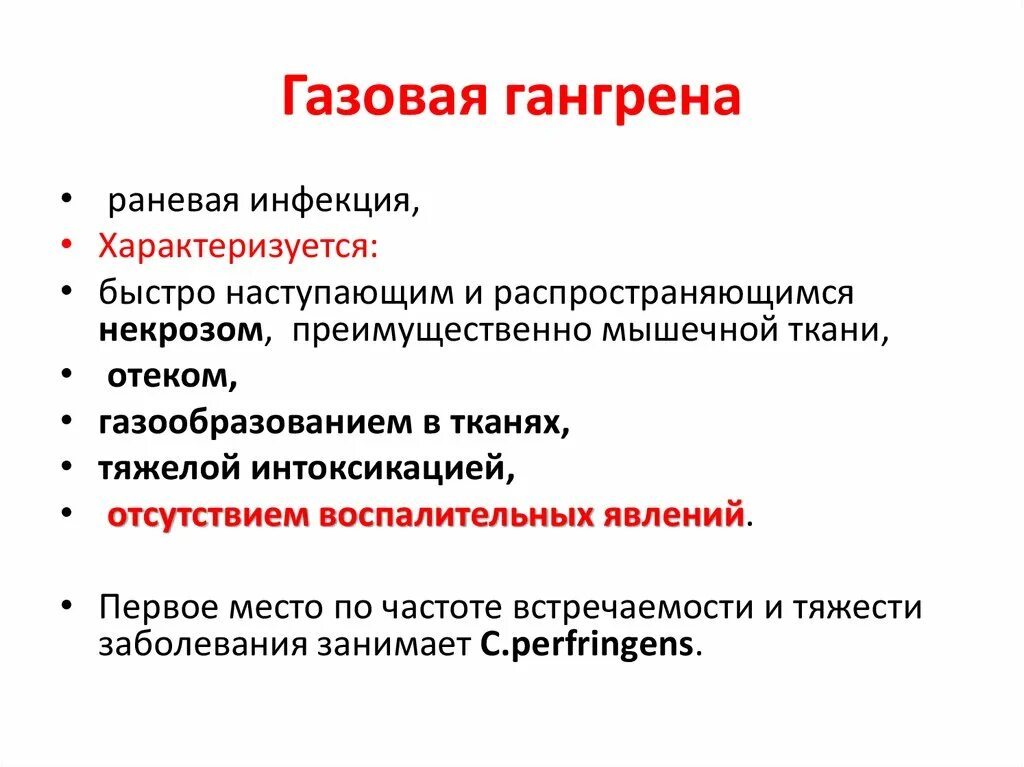 Газовая гангрена

• раневая инфекция,
• Характеризуется:
• быстро наступающим и распространяющимся некрозом, преимущественно мышечной ткани,
• отеком,
• газообразованием в тканях,
• тяжелой интоксикацией,
• отсутствием воспалительных явлений.

• Первое место по частоте встречаемости и тяжести заболевания занимает C.perfringens.